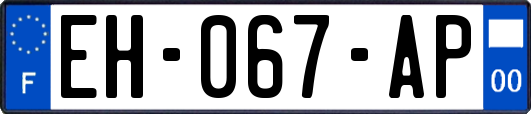 F
EH-067-AP
00